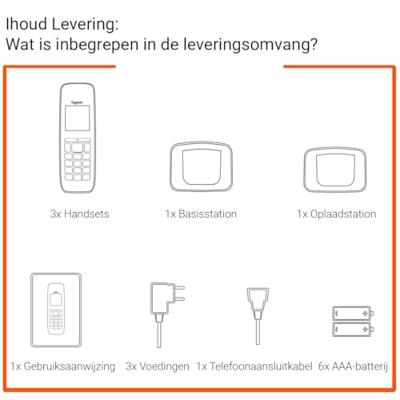 Ihoud Levering:
Wat is inbegrepen in de leveringsomvang?

Gigaset

3x Handsets

1x Basisstation

1x Oplaadstation

1x Gebruiksaanwijzing

3x Voedingen

1x Telefoonaansluitkabel

6x AAA-batterij